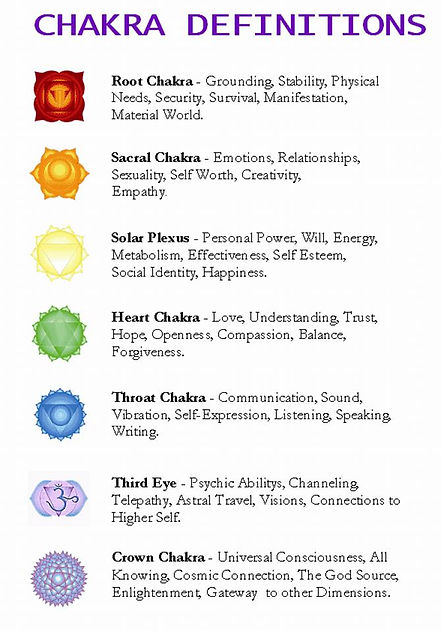 CHAKRA DEFINITIONS

Root Chakra - Grounding, Stability, Physical Needs, Security, Survival, Manifestation, Material World.

Sacral Chakra - Emotions, Relationships, Sexuality, Self Worth, Creativity, Empathy.

Solar Plexus - Personal Power, Will, Energy, Metabolism, Effectiveness, Self Esteem, Social Identity, Happiness.

Heart Chakra - Love, Understanding, Trust, Hope, Openness, Compassion, Balance, Forgiveness.

Throat Chakra - Communication, Sound, Vibration, Self-Expression, Listening, Speaking, Writing.

Third Eye - Psychic Abilitys, Channeling, Telepathy, Astral Travel, Visions, Connections to Higher Self.

Crown Chakra - Universal Consciousness, All Knowing, Cosmic Connection, The God Source, Enlightenment, Gateway to other Dimensions.